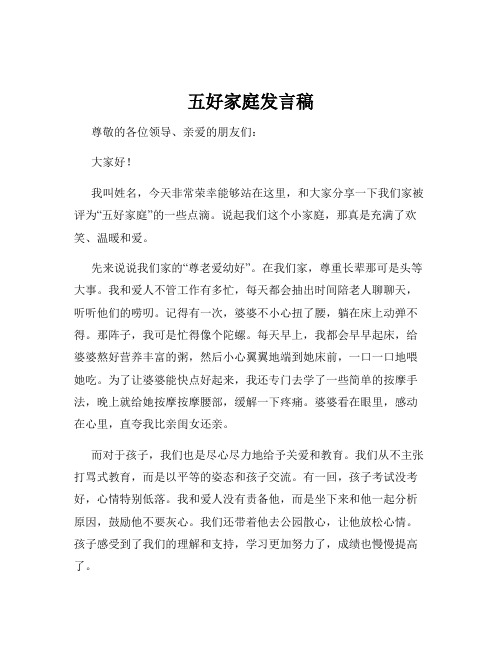 五好家庭发言稿

尊敬的各位领导、亲爱的朋友们：

大家好！

我叫姓名，今天非常荣幸能够站在这里，和大家分享一下我们家被评为“五好家庭”的一些点滴。说起我们这个小家庭，那真是充满了欢笑、温暖和爱。

先来说说我们家的“尊老爱幼好”。在我们家，尊重长辈那可是头等大事。我和爱人不管工作有多忙，每天都会抽出时间陪老人聊聊天，听听他们的唠叨。记得有一次，婆婆不小心扭了腰，躺在床上动弹不得。那阵子，我可是忙得像个陀螺。每天早上，我都会早早起床，给婆婆熬好营养丰富的粥，然后小心翼翼地端到她床前，一口一口地喂她吃。为了让婆婆能快点好起来，我还专门去学了一些简单的按摩手法，晚上就给她按摩按摩腰部，缓解一下疼痛。婆婆看在眼里，感动在心里，直夸我比亲闺女还亲。

而对于孩子，我们也是尽心尽力地给予关爱和教育。我们从不主张打骂式教育，而是以平等的姿态和孩子交流。有一回，孩子考试没考好，心情特别低落。我和爱人没有责备他，而是坐下来和他一起分析原因，鼓励他不要灰心。我们还带着他去公园散心，让他放松心情。孩子感受到了我们的理解和支持，学习更加努力了，成绩也慢慢提高了。